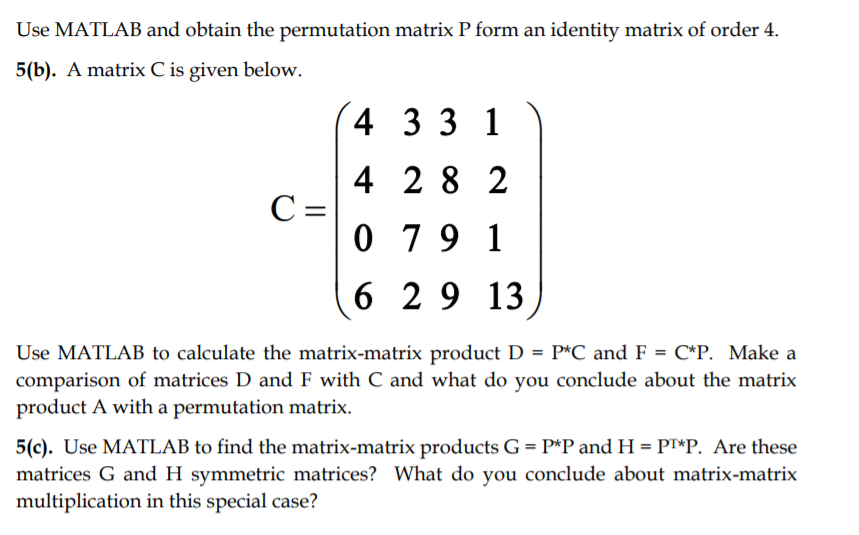 Use MATLAB and obtain the permutation matrix P form an identity matrix of order 4.

5(b). A matrix C is given below.

$C = \begin{pmatrix} 4 & 3 & 3 & 1 \\ 4 & 2 & 8 & 2 \\ 0 & 7 & 9 & 1 \\ 6 & 2 & 9 & 13 \end{pmatrix}$

Use MATLAB to calculate the matrix-matrix product D = P*C and F = C*P. Make a comparison of matrices D and F with C and what do you conclude about the matrix product A with a permutation matrix.

5(c). Use MATLAB to find the matrix-matrix products G = P*P and H = $P^T$*P. Are these matrices G and H symmetric matrices? What do you conclude about matrix-matrix multiplication in this special case?